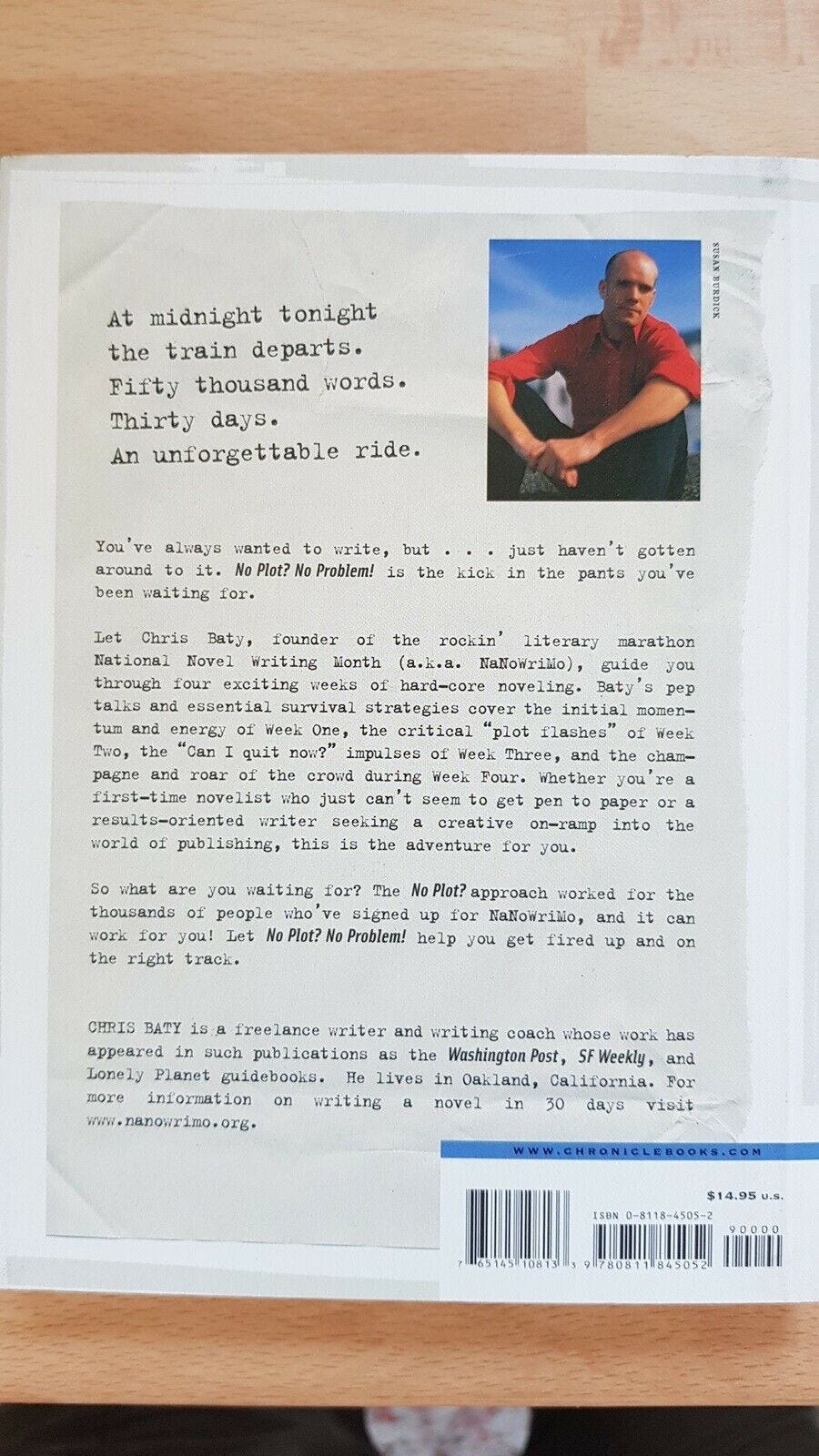 SUSAN BURDICK

At midnight tonight the train departs. Fifty thousand words. Thirty days. An unforgettable ride.

You've always wanted to write, but . . . just haven't gotten around to it. No Plot? No Problem! is the kick in the pants you've been waiting for.

Let Chris Baty, founder of the rockin' literary marathon National Novel Writing Month (a.k.a. NaNoWriMo), guide you through four exciting weeks of hard-core noveling. Baty's pep talks and essential survival strategies cover the initial momentum and energy of Week One, the critical "plot flashes" of Week Two, the "Can I quit now?" impulses of Week Three, and the champagne and roar of the crowd during Week Four. Whether you're a first-time novelist who just can't seem to get pen to paper or a results-oriented writer seeking a creative on-ramp into the world of publishing, this is the adventure for you.

So what are you waiting for? The No Plot? approach worked for the thousands of people who've signed up for NaNoWriMo, and it can work for you! Let No Plot? No Problem! help you get fired up and on the right track.

CHRIS BATY is a freelance writer and writing coach whose work has appeared in such publications as the Washington Post, SF Weekly, and Lonely Planet guidebooks. He lives in Oakland, California. For more information on writing a novel in 30 days visit www.nanowrimo.org.

WWW.CHRONICLEBOOKS.COM

$14.95 U.S.

ISBN 0-8118-4505-2

90000

7 65145 10813 3 9 780811 845052